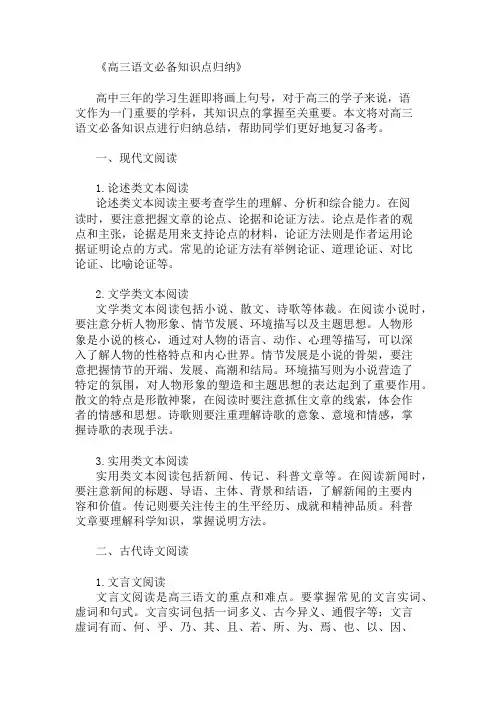 《高三语文必备知识点归纳》

高中三年的学习生涯即将画上句号，对于高三的学子来说，语文作为一门重要的学科，其知识点的掌握至关重要。本文将对高三语文必备知识点进行归纳总结，帮助同学们更好地复习备考。

一、现代文阅读

1. 论述类文本阅读
论述类文本阅读主要考查学生的理解、分析和综合能力。在阅读时，要注意把握文章的论点、论据和论证方法。论点是作者的观点和主张，论据是用来支持论点的材料，论证方法则是作者运用论据证明论点的方式。常见的论证方法有举例论证、道理论证、对比论证、比喻论证等。

2. 文学类文本阅读
文学类文本阅读包括小说、散文、诗歌等体裁。在阅读小说时，要注意分析人物形象、情节发展、环境描写以及主题思想。人物形象是小说的核心，通过对人物的语言、动作、心理等描写，可以深入了解人物的性格特点和内心世界。情节发展是小说的骨架，要注意把握情节的开端、发展、高潮和结局。环境描写则为小说营造了特定的氛围，对人物形象的塑造和主题思想的表达起到了重要作用。散文的特点是形散神聚，在阅读时要注意抓住文章的线索，体会作者的情感和思想。诗歌则要注重理解诗歌的意象、意境和情感，掌握诗歌的表现手法。

3. 实用类文本阅读
实用类文本阅读包括新闻、传记、科普文章等。在阅读新闻时，要注意新闻的标题、导语、主体、背景和结语，了解新闻的主要内容和价值。传记则要关注传主的生平经历、成就和精神品质。科普文章要理解科学知识，掌握说明方法。

二、古代诗文阅读

1. 文言文阅读
文言文阅读是高三语文的重点和难点。要掌握常见的文言实词、虚词和句式。文言实词包括一词多义、古今异义、通假字等；文言虚词有而、何、乎、乃、其、且、若、所、为、焉、也、以、因、